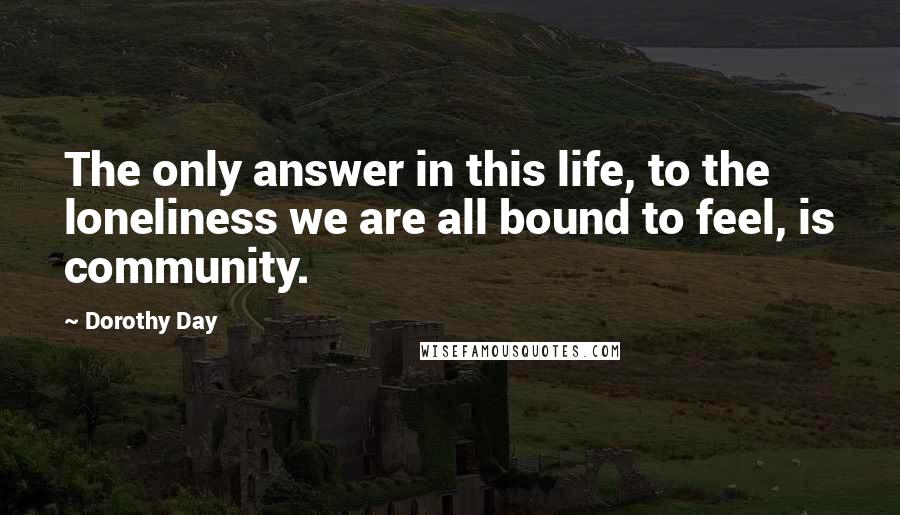 The only answer in this life, to the loneliness we are all bound to feel, is community.

~ Dorothy Day

WISEFAMOUSQUOTES.COM